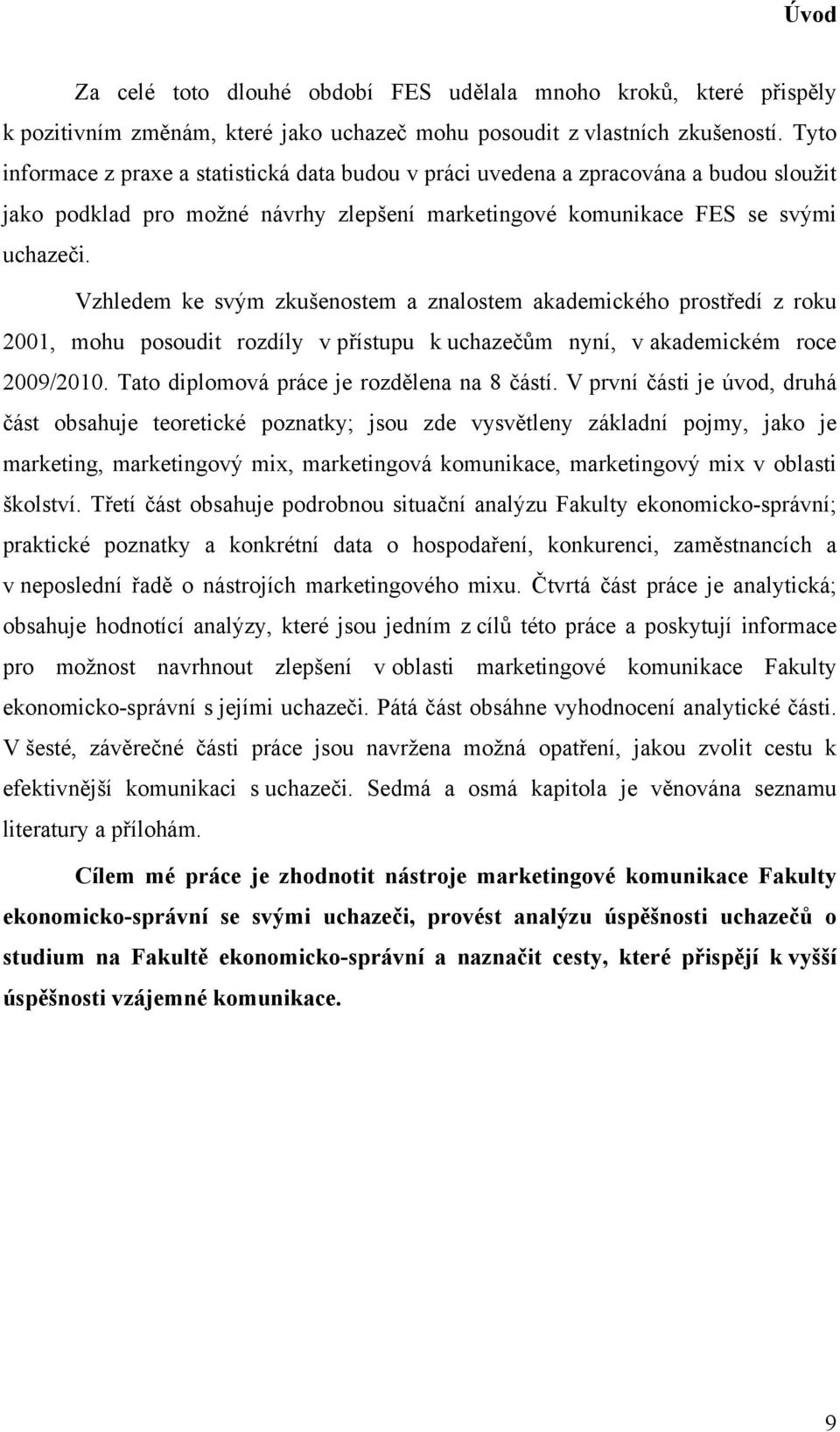 Úvod

Za celé toto dlouhé období FES udělala mnoho kroků, které přispěly k pozitivním změnám, které jako uchazeč mohu posoudit z vlastních zkušeností. Tyto informace z praxe a statistická data budou v práci uvedena a zpracována a budou sloužit jako podklad pro možné návrhy zlepšení marketingové komunikace FES se svými uchazeči.

Vzhledem ke svým zkušenostem a znalostem akademického prostředí z roku 2001, mohu posoudit rozdíly v přístupu k uchazečům nyní, v akademickém roce 2009/2010. Tato diplomová práce je rozdělena na 8 částí. V první části je úvod, druhá část obsahuje teoretické poznatky; jsou zde vysvětleny základní pojmy, jako je marketing, marketingový mix, marketingová komunikace, marketingový mix v oblasti školství. Třetí část obsahuje podrobnou situační analýzu Fakulty ekonomicko-správní; praktické poznatky a konkrétní data o hospodaření, konkurenci, zaměstnancích a v neposlední řadě o nástrojích marketingového mixu. Čtvrtá část práce je analytická; obsahuje hodnotící analýzy, které jsou jedním z cílů této práce a poskytují informace pro možnost navrhnout zlepšení v oblasti marketingové komunikace Fakulty ekonomicko-správní s jejími uchazeči. Pátá část obsáhne vyhodnocení analytické části. V šesté, závěrečné části práce jsou navržena možná opatření, jakou zvolit cestu k efektivnější komunikaci s uchazeči. Sedmá a osmá kapitola je věnována seznamu literatury a přílohám.

Cílem mé práce je zhodnotit nástroje marketingové komunikace Fakulty ekonomicko-správní se svými uchazeči, provést analýzu úspěšnosti uchazečů o studium na Fakultě ekonomicko-správní a naznačit cesty, které přispějí k vyšší úspěšnosti vzájemné komunikace.

9